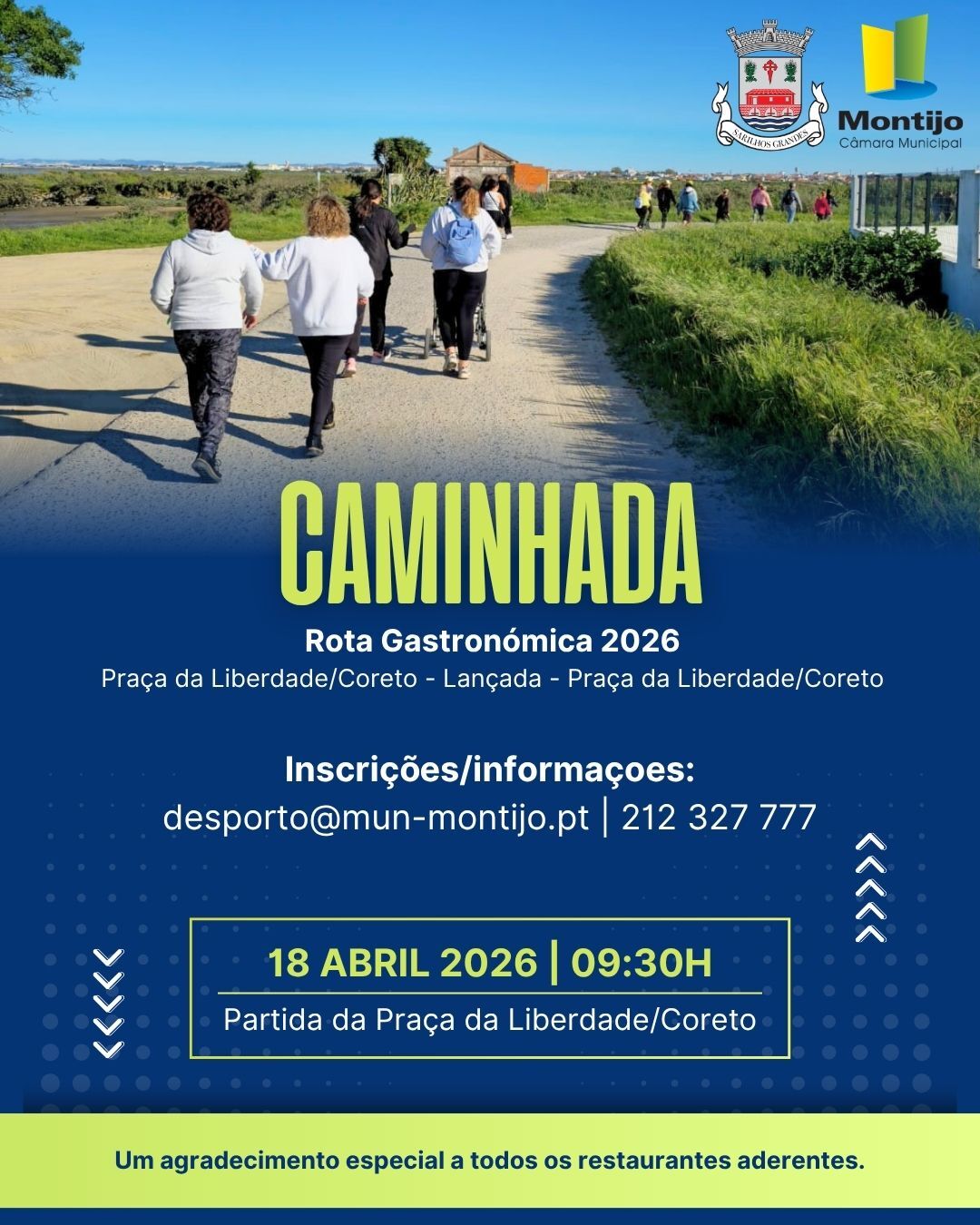 SARILHOS GRANDES

Montijo
Câmara Municipal

CAMINHADA

Rota Gastronómica 2026

Praça da Liberdade/Coreto - Lançada - Praça da Liberdade/Coreto

Inscrições/informaçoes:
desporto@mun-montijo.pt | 212 327 777

18 ABRIL 2026 | 09:30H
Partida da Praça da Liberdade/Coreto

Um agradecimento especial a todos os restaurantes aderentes.